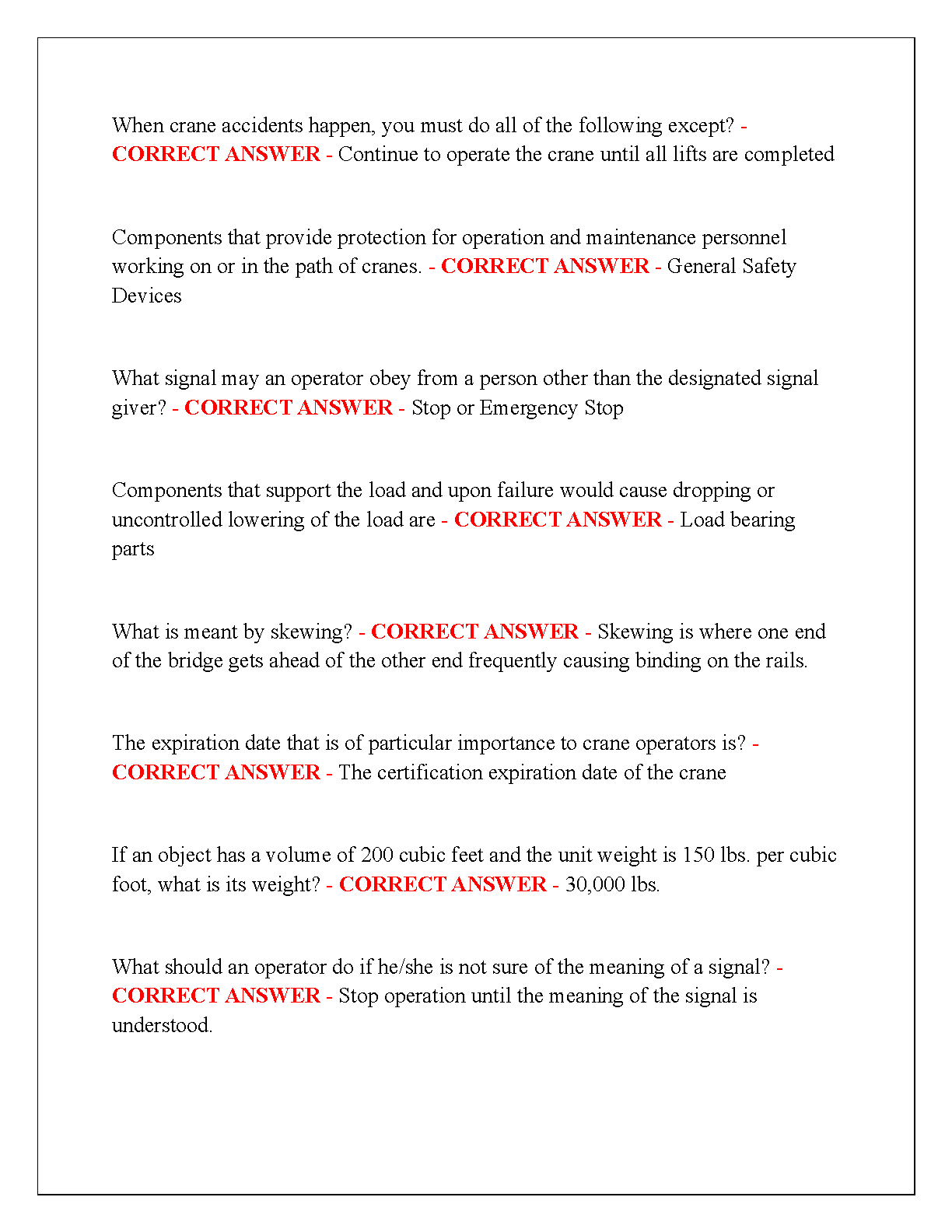 When crane accidents happen, you must do all of the following except? - CORRECT ANSWER - Continue to operate the crane until all lifts are completed

Components that provide protection for operation and maintenance personnel working on or in the path of cranes. - CORRECT ANSWER - General Safety Devices

What signal may an operator obey from a person other than the designated signal giver? - CORRECT ANSWER - Stop or Emergency Stop

Components that support the load and upon failure would cause dropping or uncontrolled lowering of the load are - CORRECT ANSWER - Load bearing parts

What is meant by skewing? - CORRECT ANSWER - Skewing is where one end of the bridge gets ahead of the other end frequently causing binding on the rails.

The expiration date that is of particular importance to crane operators is? - CORRECT ANSWER - The certification expiration date of the crane

If an object has a volume of 200 cubic feet and the unit weight is 150 lbs. per cubic foot, what is its weight? - CORRECT ANSWER - 30,000 lbs.

What should an operator do if he/she is not sure of the meaning of a signal? - CORRECT ANSWER - Stop operation until the meaning of the signal is understood.